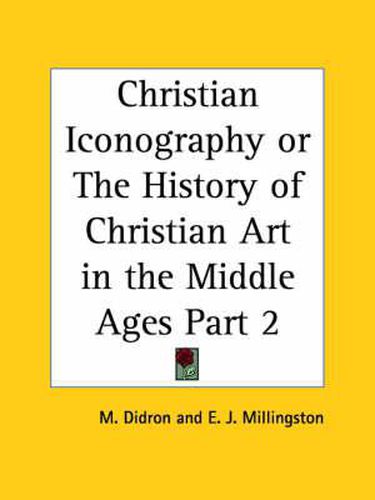 Christian Iconography or The History of Christian Art in the Middle Ages Part 2

M. Didron and E. J. Millingston